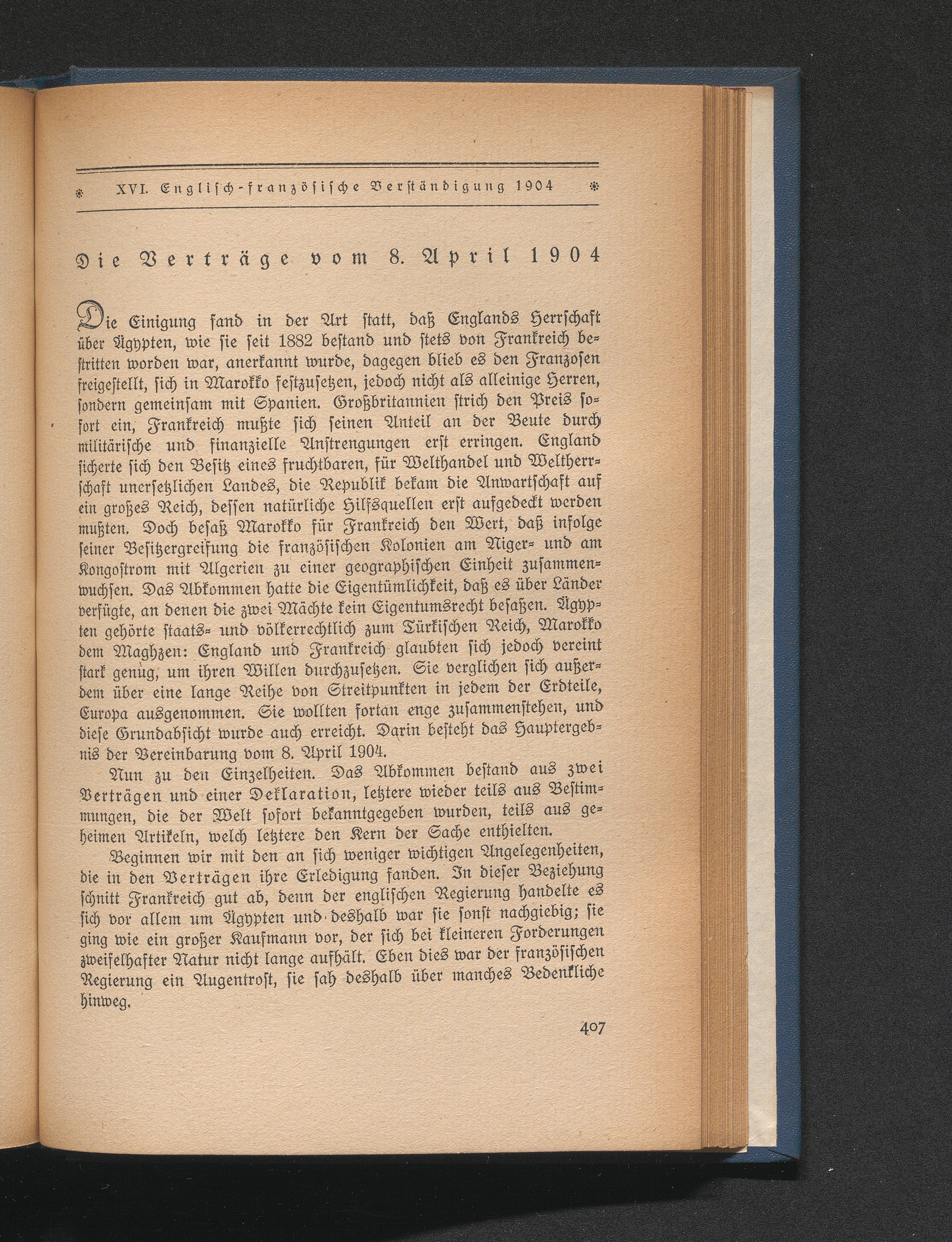 XVI. Englisch-französische Verständigung 1904

Die Verträge vom 8. April 1904

Die Einigung fand in der Art statt, daß Englands Herrschaft über Ägypten, wie sie seit 1882 bestand und stets von Frankreich bestritten worden war, anerkannt wurde, dagegen blieb es den Franzosen freigestellt, sich in Marokko festzusetzen, jedoch nicht als alleinige Herren, sondern gemeinsam mit Spanien. Großbritannien strich den Preis sofort ein, Frankreich mußte sich seinen Anteil an der Beute durch militärische und finanzielle Anstrengungen erst erringen. England sicherte sich den Besitz eines fruchtbaren, für Welthandel und Weltherrschaft unersetzlichen Landes, die Republik bekam die Anwartschaft auf ein großes Reich, dessen natürliche Hilfsquellen erst aufgedeckt werden mußten. Doch besaß Marokko für Frankreich den Wert, daß infolge seiner Besitzergreifung die französischen Kolonien am Niger- und am Kongostrom mit Algerien zu einer geographischen Einheit zusammenwuchsen. Das Abkommen hatte die Eigentümlichkeit, daß es über Länder verfügte, an denen die zwei Mächte kein Eigentumsrecht besaßen. Ägypten gehörte staats- und völkerrechtlich zum Türkischen Reich, Marokko dem Maghzen: England und Frankreich glaubten sich jedoch vereint stark genug, um ihren Willen durchzusetzen. Sie verglichen sich außerdem über eine lange Reihe von Streitpunkten in jedem der Erdteile, Europa ausgenommen. Sie wollten fortan enge zusammenstehen, und diese Grundabsicht wurde auch erreicht. Darin besteht das Hauptergebnis der Vereinbarung vom 8. April 1904.

Nun zu den Einzelheiten. Das Abkommen bestand aus zwei Verträgen und einer Deklaration, letztere wieder teils aus Bestimmungen, die der Welt sofort bekanntgegeben wurden, teils aus geheimen Artikeln, welch letztere den Kern der Sache enthielten.

Beginnen wir mit den an sich weniger wichtigen Angelegenheiten, die in den Verträgen ihre Erledigung fanden. In dieser Beziehung schnitt Frankreich gut ab, denn der englischen Regierung handelte es sich vor allem um Ägypten und deshalb war sie sonst nachgiebig; sie ging wie ein großer Kaufmann vor, der sich bei kleineren Forderungen zweifelhafter Natur nicht lange aufhält. Eben dies war der französischen Regierung ein Augentrost, sie sah deshalb über manches Bedenkliche hinweg.

407